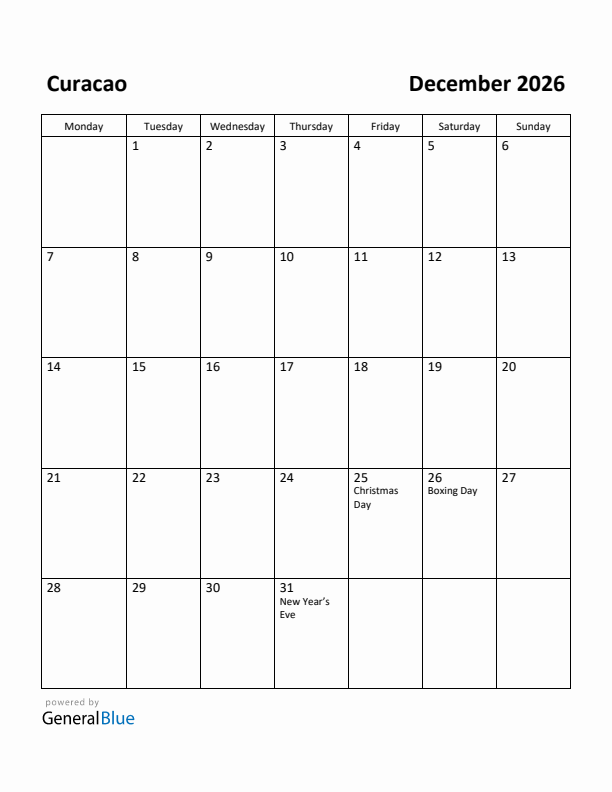 Curacao

December 2026

| Monday | Tuesday | Wednesday | Thursday | Friday | Saturday | Sunday |
|---|---|---|---|---|---|---|
| | 1 | 2 | 3 | 4 | 5 | 6 |
| 7 | 8 | 9 | 10 | 11 | 12 | 13 |
| 14 | 15 | 16 | 17 | 18 | 19 | 20 |
| 21 | 22 | 23 | 24 | 25 Christmas Day | 26 Boxing Day | 27 |
| 28 | 29 | 30 | 31 New Year's Eve | | | |

powered by
GeneralBlue